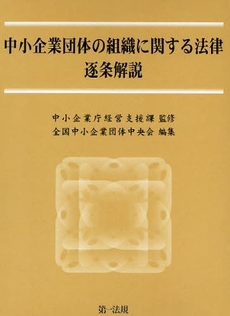 中小企業団体の組織に関する法律
逐条解説

中小企業庁経営支援課 監修
全国中小企業団体中央会 編集

第一法規